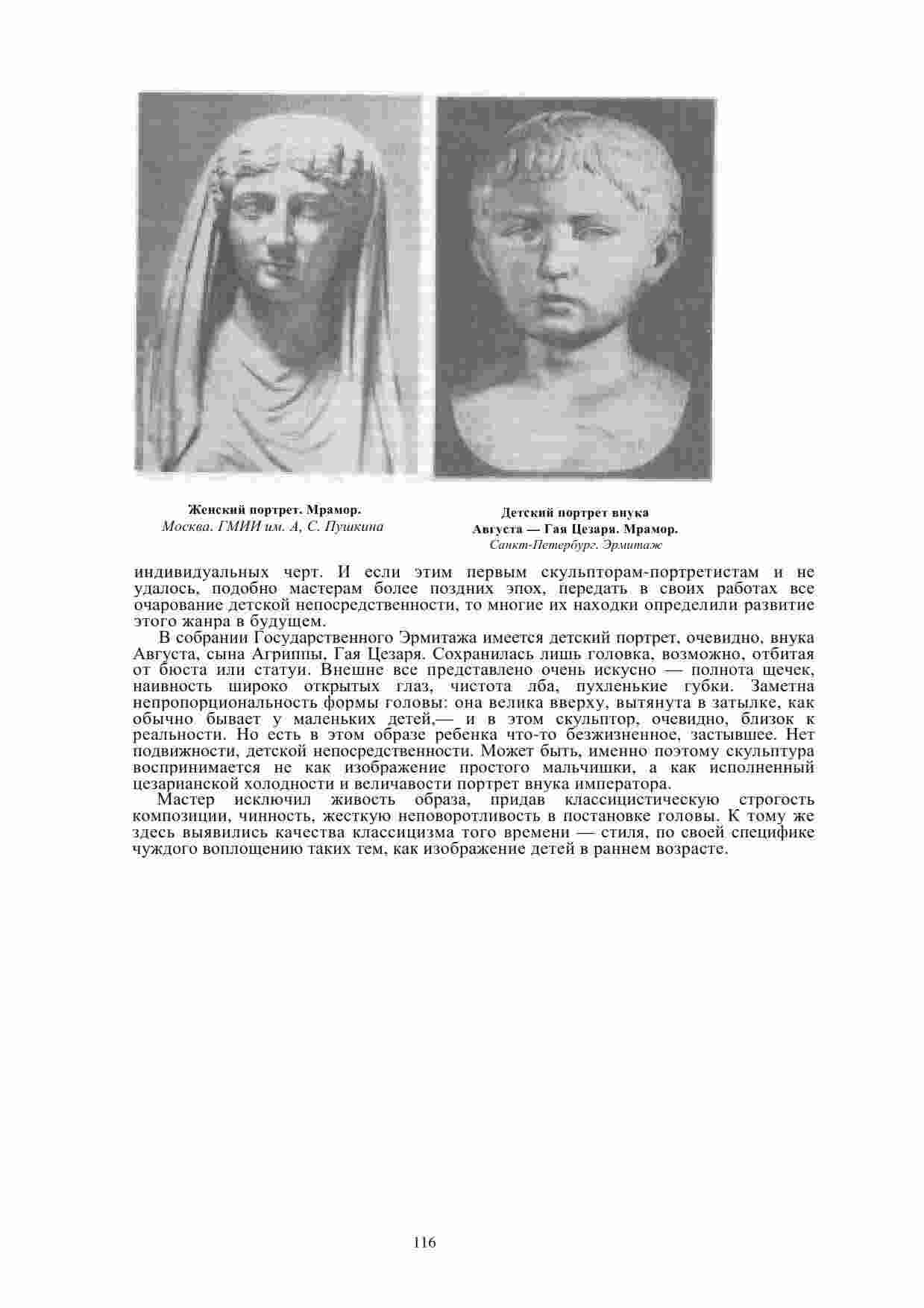 Женский портрет. Мрамор.
Москва. ГМИИ им. А, С. Пушкина

Детский портрет внука Августа — Гая Цезаря. Мрамор.
Санкт-Петербург. Эрмитаж

индивидуальных черт. И если этим первым скульпторам-портретистам и не удалось, подобно мастерам более поздних эпох, передать в своих работах все очарование детской непосредственности, то многие их находки определили развитие этого жанра в будущем.

В собрании Государственного Эрмитажа имеется детский портрет, очевидно, внука Августа, сына Агриппы, Гая Цезаря. Сохранилась лишь головка, возможно, отбитая от бюста или статуи. Внешне все представлено очень искусно — полнота щечек, наивность широко открытых глаз, чистота лба, пухленькие губки. Заметна непропорциональность формы головы: она велика вверху, вытянута в затылке, как обычно бывает у маленьких детей,— и в этом скульптор, очевидно, близок к реальности. Но есть в этом образе ребенка что-то безжизненное, застывшее. Нет подвижности, детской непосредственности. Может быть, именно поэтому скульптура воспринимается не как изображение простого мальчишки, а как исполненный цезарианской холодности и величавости портрет внука императора.

Мастер исключил живость образа, придав классицистическую строгость композиции, чинность, жесткую неповоротливость в постановке головы. К тому же здесь выявились качества классицизма того времени — стиля, по своей специфике чуждого воплощению таких тем, как изображение детей в раннем возрасте.

116